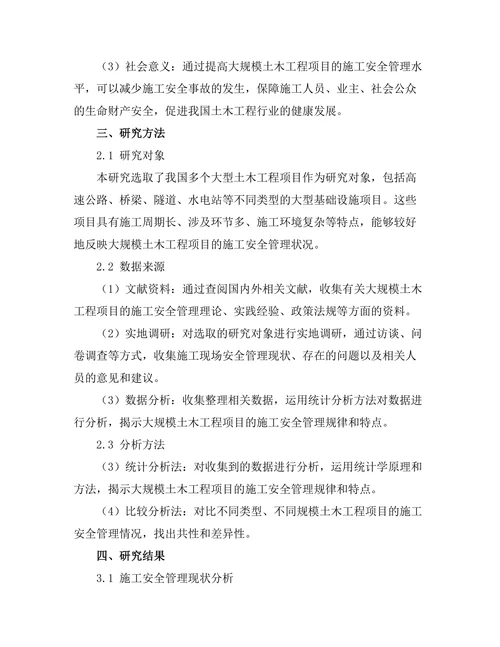 （3）社会意义：通过提高大规模土木工程项目的施工安全管理水平，可以减少施工安全事故的发生，保障施工人员、业主、社会公众的生命财产安全，促进我国土木工程行业的健康发展。

三、研究方法

2.1 研究对象

本研究选取了我国多个大型土木工程项目作为研究对象，包括高速公路、桥梁、隧道、水电站等不同类型的大型基础设施项目。这些项目具有施工周期长、涉及环节多、施工环境复杂等特点，能够较好地反映大规模土木工程项目的施工安全管理状况。

2.2 数据来源

（1）文献资料：通过查阅国内外相关文献，收集有关大规模土木工程项目的施工安全管理理论、实践经验、政策法规等方面的资料。

（2）实地调研：对选取的研究对象进行实地调研，通过访谈、问卷调查等方式，收集施工现场安全管理现状、存在的问题以及相关人员的意见和建议。

（3）数据分析：收集整理相关数据，运用统计分析方法对数据进行分析，揭示大规模土木工程项目的施工安全管理规律和特点。

2.3 分析方法

（3）统计分析法：对收集到的数据进行分析，运用统计学原理和方法，揭示大规模土木工程项目的施工安全管理规律和特点。

（4）比较分析法：对比不同类型、不同规模土木工程项目的施工安全管理情况，找出共性和差异性。

四、研究结果

3.1 施工安全管理现状分析